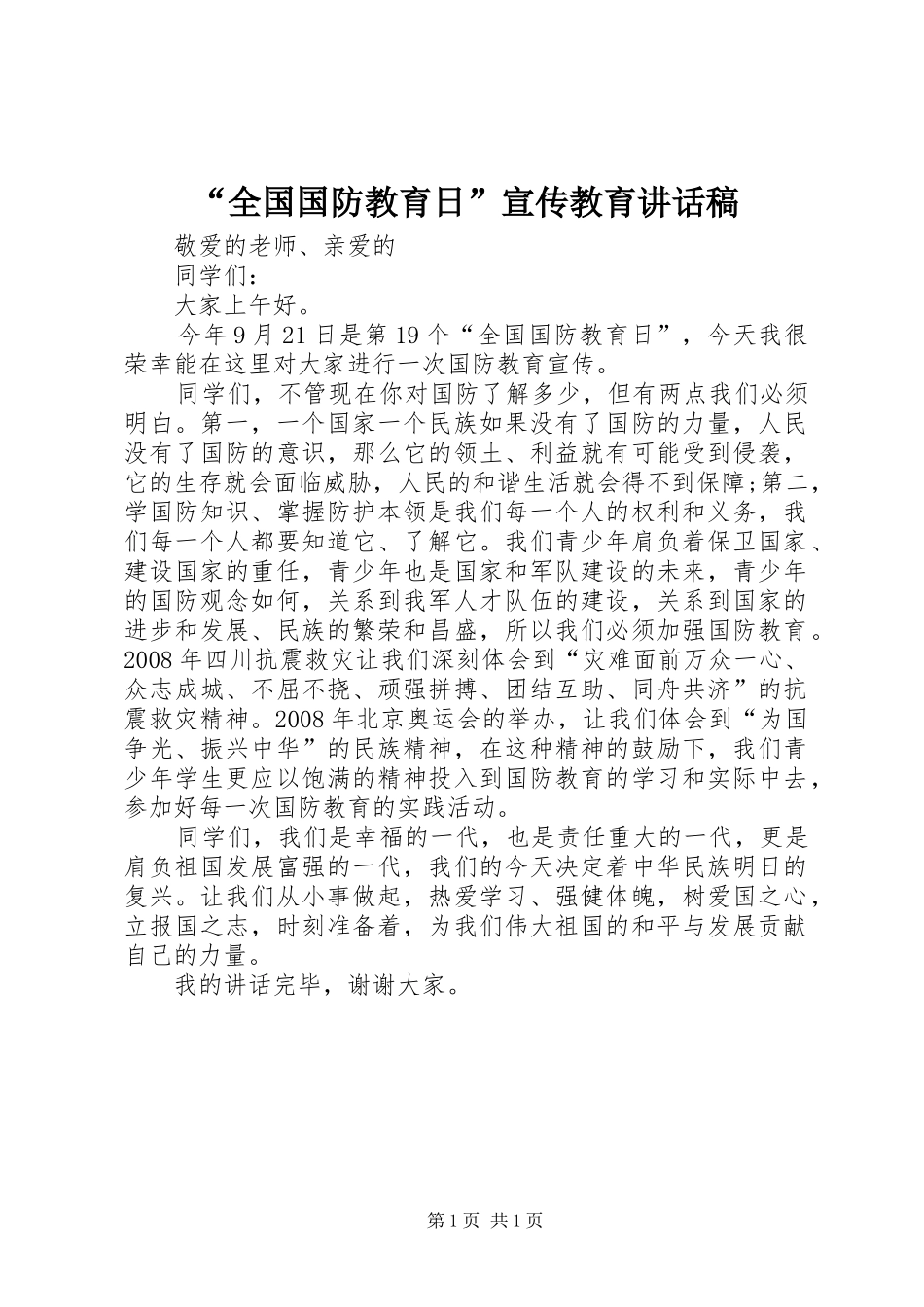 “全国国防教育日”宣传教育讲话稿

敬爱的老师、亲爱的

同学们：

大家上午好。

今年9月21日是第19个“全国国防教育日”，今天我很荣幸能在这里对大家进行一次国防教育宣传。

同学们，不管现在你对国防了解多少，但有两点我们必须明白。第一，一个国家一个民族如果没有了国防的力量，人民没有了国防的意识，那么它的领土、利益就有可能受到侵袭，它的生存就会面临威胁，人民的和谐生活就会得不到保障;第二，学国防知识、掌握防护本领是我们每一个人的权利和义务，我们每一个人都要知道它、了解它。我们青少年肩负着保卫国家、建设国家的重任，青少年也是国家和军队建设的未来，青少年的国防观念如何，关系到我军人才队伍的建设，关系到国家的进步和发展、民族的繁荣和昌盛，所以我们必须加强国防教育。2008年四川抗震救灾让我们深刻体会到“灾难面前万众一心、众志成城、不屈不挠、顽强拼搏、团结互助、同舟共济”的抗震救灾精神。2008年北京奥运会的举办，让我们体会到“为国争光、振兴中华”的民族精神，在这种精神的鼓励下，我们青少年学生更应以饱满的精神投入到国防教育的学习和实际中去，参加好每一次国防教育的实践活动。

同学们，我们是幸福的一代，也是责任重大的一代，更是肩负祖国发展富强的一代，我们的今天决定着中华民族明日的复兴。让我们从小事做起，热爱学习、强健体魄，树爱国之心，立报国之志，时刻准备着，为我们伟大祖国的和平与发展贡献自己的力量。

我的讲话完毕，谢谢大家。

第1页 共1页